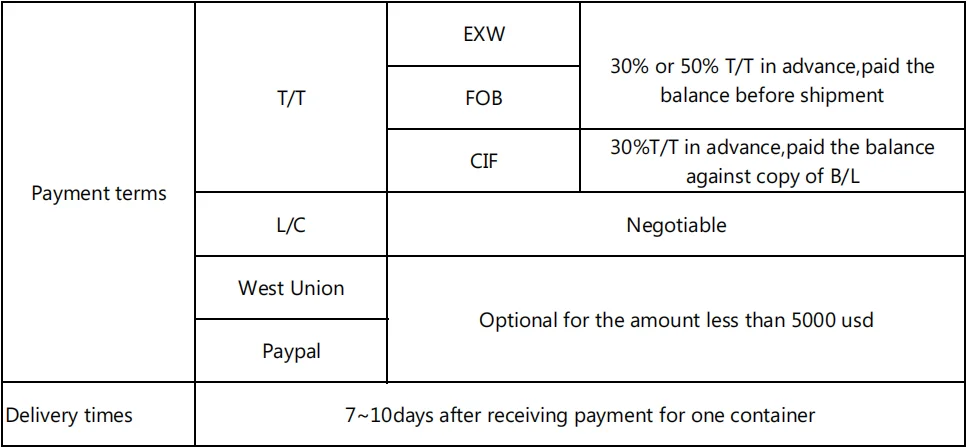 | Payment terms | T/T | EXW | 30% or 50% T/T in advance,paid the balance before shipment |
|---|---|---|---|
| | | FOB | |
| | | CIF | 30%T/T in advance,paid the balance against copy of B/L |
| | L/C | Negotiable | |
| | West Union | Optional for the amount less than 5000 usd | |
| | Paypal | | |
| Delivery times | 7~10days after receiving payment for one container | | |